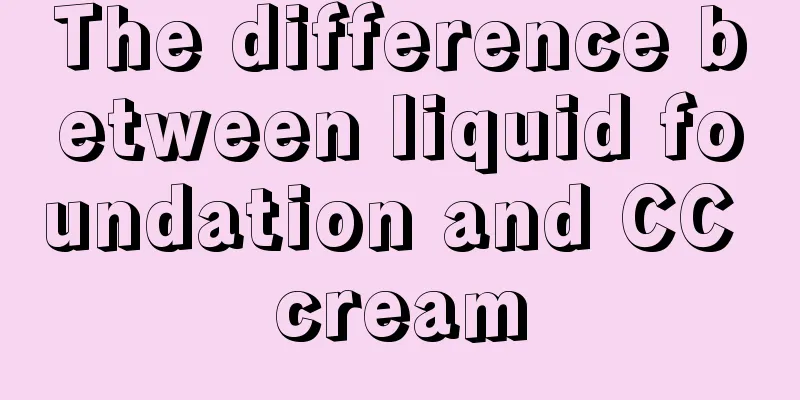 The difference between liquid foundation and CC cream